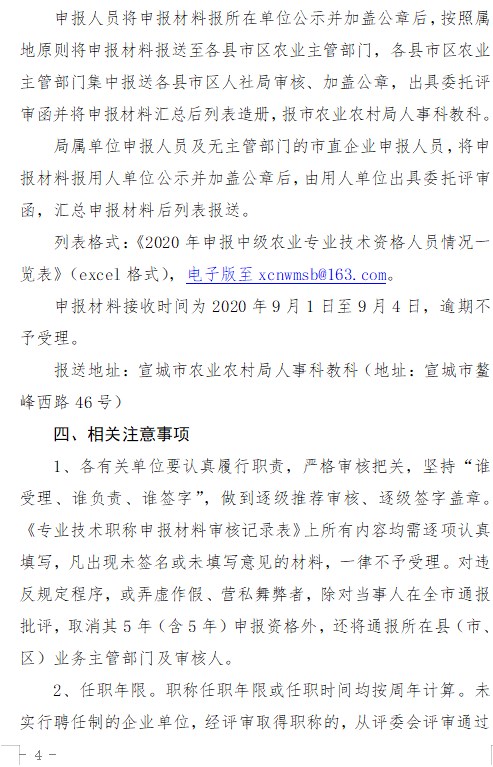 申报人员将申报材料报所在单位公示并加盖公章后，按照属地原则将申报材料报送至各县市区农业主管部门，各县市区农业主管部门集中报送各县市区人社局审核、加盖公章，出具委托评审函并将申报材料汇总后列表造册，报市农业农村局人事科教科。

局属单位申报人员及无主管部门的市直企业申报人员，将申报材料报用人单位公示并加盖公章后，由用人单位出具委托评审函，汇总申报材料后列表报送。

列表格式：《2020 年申报中级农业专业技术资格人员情况一览表》（excel 格式），电子版至 xcnwmsb@163.com。

申报材料接收时间为 2020 年 9 月 1 日至 9 月 4 日，逾期不予受理。

报送地址：宣城市农业农村局人事科教科（地址：宣城市鳌峰西路 46 号）

四、相关注意事项

1、各有关单位要认真履行职责，严格审核把关，坚持“谁受理、谁负责、谁签字”，做到逐级推荐审核、逐级签字盖章。《专业技术职称申报材料审核记录表》上所有内容均需逐项认真填写，凡出现未签名或未填写意见的材料，一律不予受理。对违反规定程序，或弄虚作假、营私舞弊者，除对当事人在全市通报批评，取消其 5 年（含 5 年）申报资格外，还将通报所在县（市、区）业务主管部门及审核人。

2、任职年限。职称任职年限或任职时间均按周年计算。未实行聘任制的企业单位，经评审取得职称的，从评委会评审通过

- 4 -